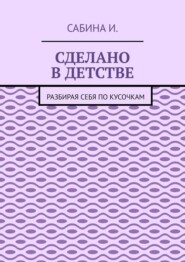 САБИНА И.

СДЕЛАНО В ДЕТСТВЕ

РАЗБИРАЯ СЕБЯ ПО КУСОЧКАМ